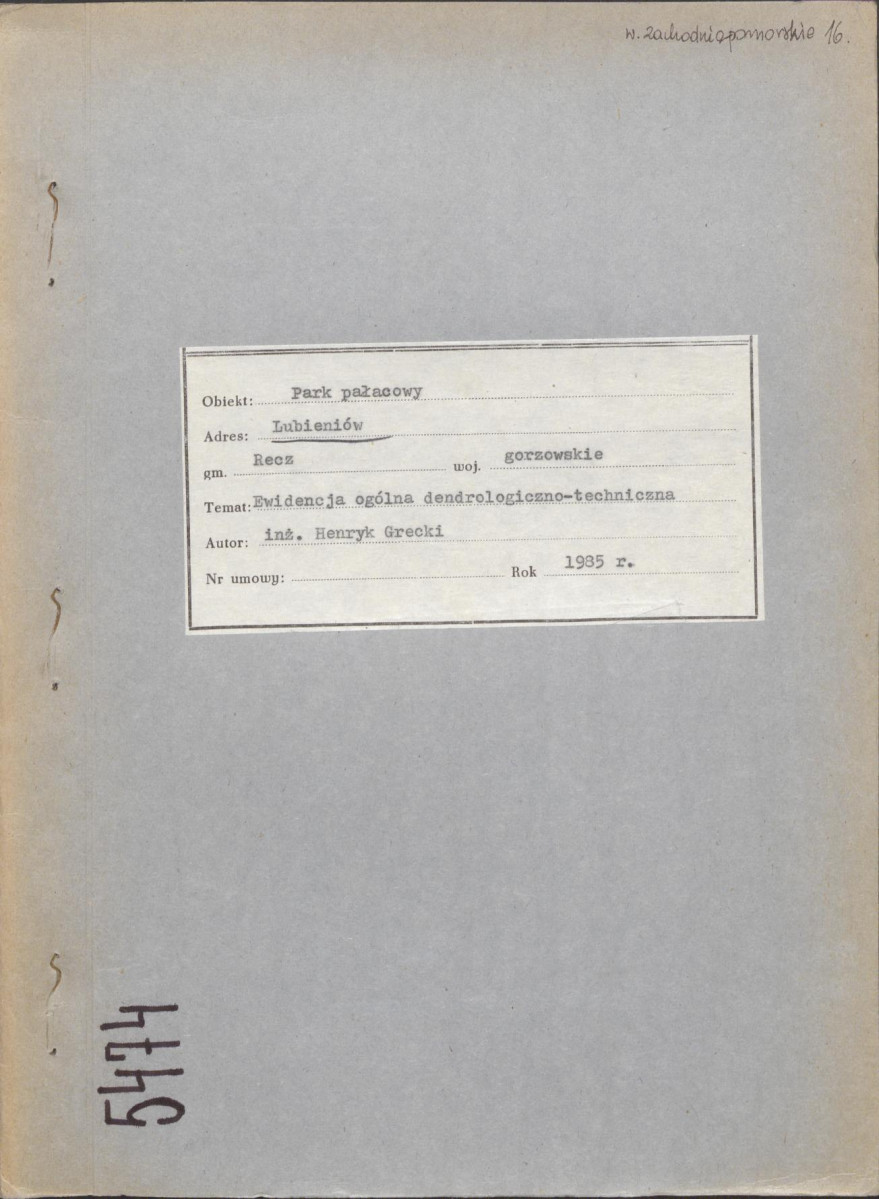 w. zachodniopomorskie 16.

Obiekt: Park pałacowy

Adres: Lubieniów

gm. Recz woj. gorzowskie

Temat: Ewidencja ogólna dendrologiczno-techniczna

Autor: inż. Henryk Grecki

Nr umowy: ____ Rok 1985 r.

5474